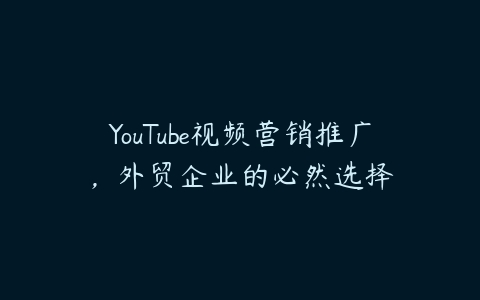 YouTube视频营销推广，外贸企业的必然选择